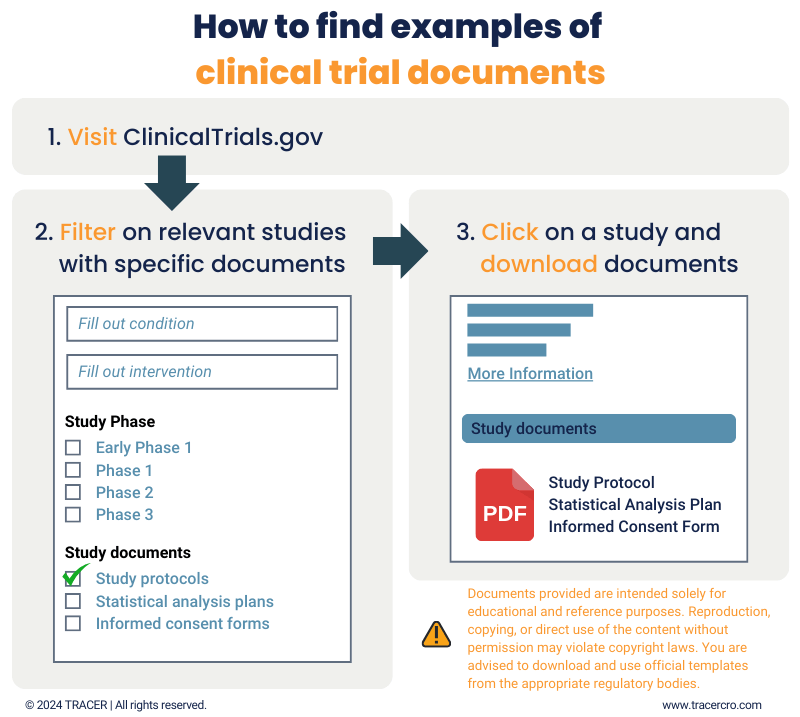 How to find examples of
clinical trial documents

1. Visit ClinicalTrials.gov

2. Filter on relevant studies with specific documents

Fill out condition

Fill out intervention

Study Phase
Early Phase 1
Phase 1
Phase 2
Phase 3

Study documents
Study protocols
Statistical analysis plans
Informed consent forms

3. Click on a study and download documents

More Information

Study documents

PDF
Study Protocol
Statistical Analysis Plan
Informed Consent Form

Documents provided are intended solely for educational and reference purposes. Reproduction, copying, or direct use of the content without permission may violate copyright laws. You are advised to download and use official templates from the appropriate regulatory bodies.

© 2024 TRACER | All rights reserved.

www.tracercro.com